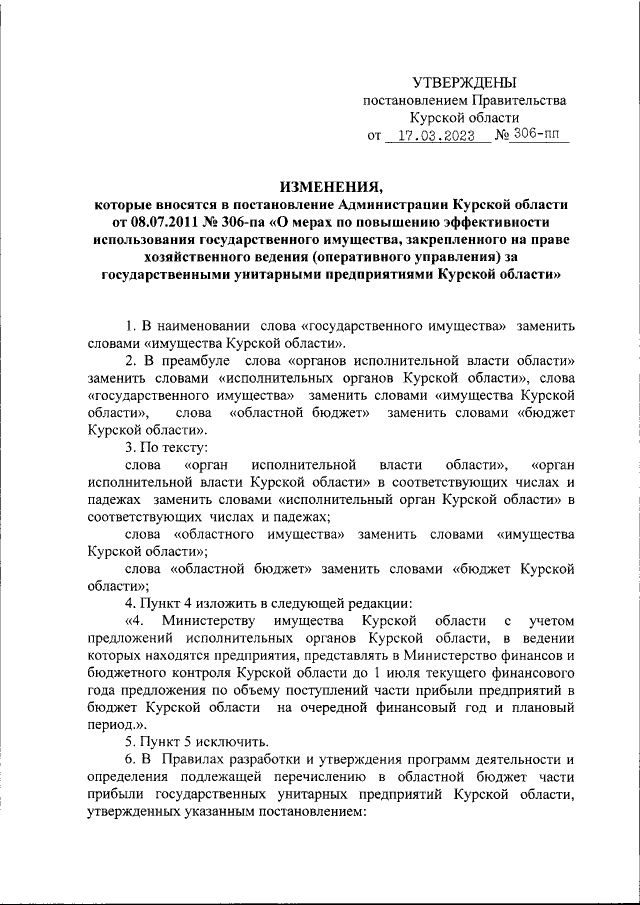 УТВЕРЖДЕНЫ
постановлением Правительства
Курской области
от 17.03.2023 № 306-пп

ИЗМЕНЕНИЯ,
которые вносятся в постановление Администрации Курской области от 08.07.2011 № 306-па «О мерах по повышению эффективности использования государственного имущества, закрепленного на праве хозяйственного ведения (оперативного управления) за государственными унитарными предприятиями Курской области»

1. В наименовании слова «государственного имущества» заменить словами «имущества Курской области».

2. В преамбуле слова «органов исполнительной власти области» заменить словами «исполнительных органов Курской области», слова «государственного имущества» заменить словами «имущества Курской области», слова «областной бюджет» заменить словами «бюджет Курской области».

3. По тексту:

слова «орган исполнительной власти области», «орган исполнительной власти Курской области» в соответствующих числах и падежах заменить словами «исполнительный орган Курской области» в соответствующих числах и падежах;

слова «областного имущества» заменить словами «имущества Курской области»;

слова «областной бюджет» заменить словами «бюджет Курской области»;

4. Пункт 4 изложить в следующей редакции:

«4. Министерству имущества Курской области с учетом предложений исполнительных органов Курской области, в ведении которых находятся предприятия, представлять в Министерство финансов и бюджетного контроля Курской области до 1 июля текущего финансового года предложения по объему поступлений части прибыли предприятий в бюджет Курской области на очередной финансовый год и плановый период.».

5. Пункт 5 исключить.

6. В Правилах разработки и утверждения программ деятельности и определения подлежащей перечислению в областной бюджет части прибыли государственных унитарных предприятий Курской области, утвержденных указанным постановлением: